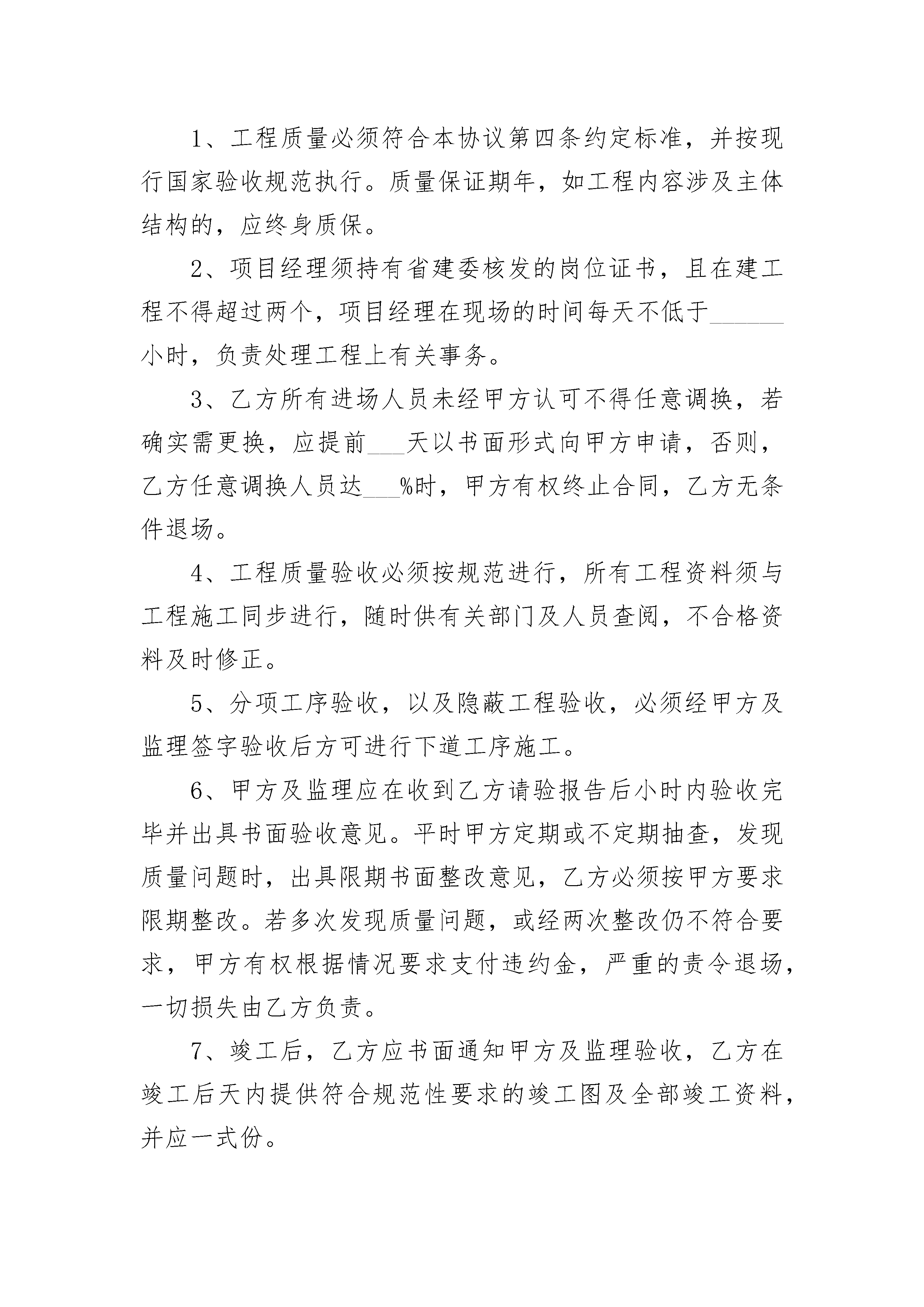 1、工程质量必须符合本协议第四条约定标准，并按现行国家验收规范执行。质量保证期年，如工程内容涉及主体结构的，应终身质保。

2、项目经理须持有省建委核发的岗位证书，且在建工程不得超过两个，项目经理在现场的时间每天不低于______小时，负责处理工程上有关事务。

3、乙方所有进场人员未经甲方认可不得任意调换，若确实需更换，应提前___天以书面形式向甲方申请，否则，乙方任意调换人员达___%时，甲方有权终止合同，乙方无条件退场。

4、工程质量验收必须按规范进行，所有工程资料须与工程施工同步进行，随时供有关部门及人员查阅，不合格资料及时修正。

5、分项工序验收，以及隐蔽工程验收，必须经甲方及监理签字验收后方可进行下道工序施工。

6、甲方及监理应在收到乙方请验报告后小时内验收完毕并出具书面验收意见。平时甲方定期或不定期抽查，发现质量问题时，出具限期书面整改意见，乙方必须按甲方要求限期整改。若多次发现质量问题，或经两次整改仍不符合要求，甲方有权根据情况要求支付违约金，严重的责令退场，一切损失由乙方负责。

7、竣工后，乙方应书面通知甲方及监理验收，乙方在竣工后天内提供符合规范性要求的竣工图及全部竣工资料，并应一式份。